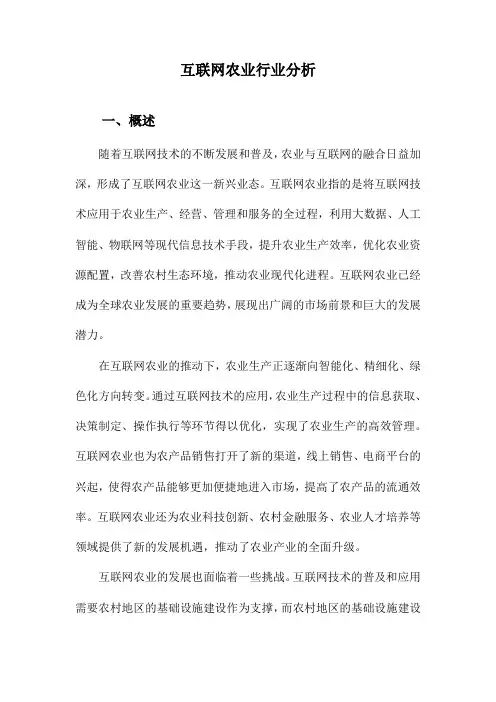 互联网农业行业分析

一、概述

随着互联网技术的不断发展和普及，农业与互联网的融合日益加深，形成了互联网农业这一新兴业态。互联网农业指的是将互联网技术应用于农业生产、经营、管理和服务的全过程，利用大数据、人工智能、物联网等现代信息技术手段，提升农业生产效率，优化农业资源配置，改善农村生态环境，推动农业现代化进程。互联网农业已经成为全球农业发展的重要趋势，展现出广阔的市场前景和巨大的发展潜力。

在互联网农业的推动下，农业生产正逐渐向智能化、精细化、绿色化方向转变。通过互联网技术的应用，农业生产过程中的信息获取、决策制定、操作执行等环节得以优化，实现了农业生产的高效管理。互联网农业也为农产品销售打开了新的渠道，线上销售、电商平台的兴起，使得农产品能够更加便捷地进入市场，提高了农产品的流通效率。互联网农业还为农业科技创新、农村金融服务、农业人才培养等领域提供了新的发展机遇，推动了农业产业的全面升级。

互联网农业的发展也面临着一些挑战。互联网技术的普及和应用需要农村地区的基础设施建设作为支撑，而农村地区的基础设施建设